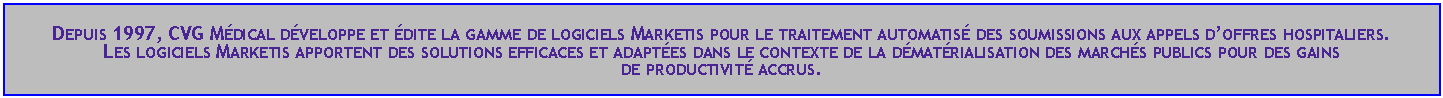 Depuis 1997, CVG Médical développe et édite la gamme de logiciels Marketis pour le traitement automatisé des soumissions aux appels d'offres hospitaliers. Les logiciels Marketis apportent des solutions efficaces et adaptées dans le contexte de la dématérialisation des marchés publics pour des gains de productivité accrus.